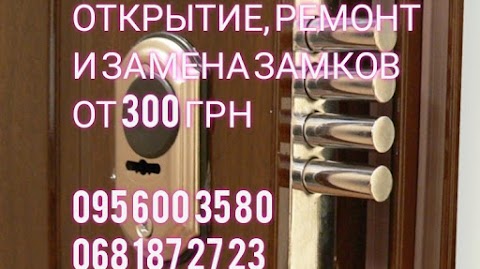 ОТКРЫТИЕ, РЕМОНТ
И ЗАМЕНА ЗАМКОВ
ОТ 300 ГРН

095 600 35 80
068 187 27 23